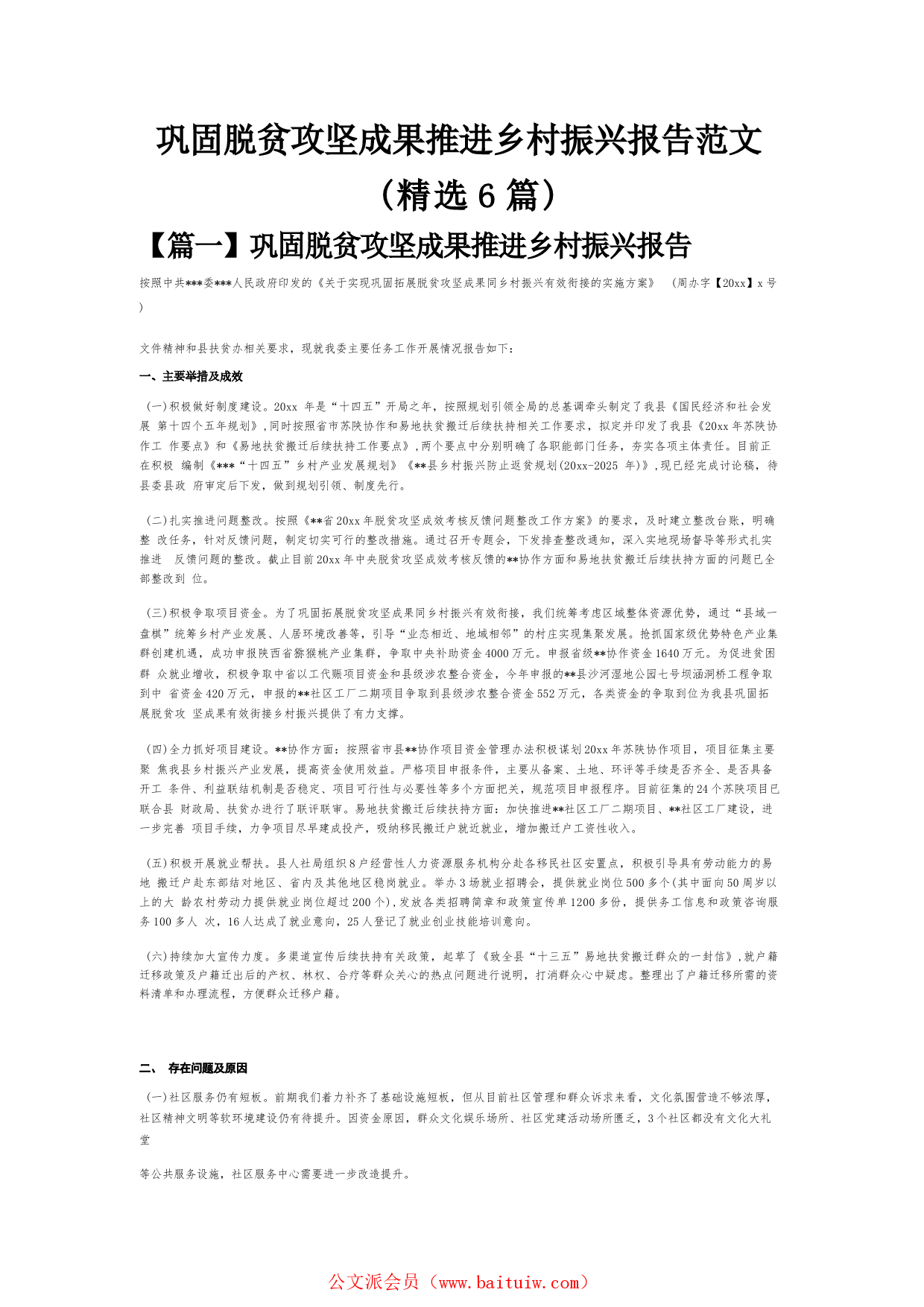 巩固脱贫攻坚成果推进乡村振兴报告范文（精选 6 篇）

【篇一】巩固脱贫攻坚成果推进乡村振兴报告

按照中共***委***人民政府印发的《关于实现巩固拓展脱贫攻坚成果同乡村振兴有效衔接的实施方案》 （周办字【20xx】x 号）

文件精神和县扶贫办相关要求，现就我委主要任务工作开展情况报告如下：

一、主要举措及成效

(一)积极做好制度建设。20xx 年是“十四五”开局之年，按照规划引领全局的总基调牵头制定了我县《国民经济和社会发展 第十四个五年规划》,同时按照省市苏陕协作和易地扶贫搬迁后续扶持相关工作要求，拟定并印发了我县《20xx 年苏陕协作工 作要点》和《易地扶贫搬迁后续扶持工作要点》,两个要点中分别明确了各职能部门任务，夯实各项主体责任。目前正在积极 编制《***“十四五”乡村产业发展规划》《**县乡村振兴防止返贫规划(20xx-2025 年)》,现已经完成讨论稿，待县委县政 府审定后下发，做到规划引领、制度先行。

(二)扎实推进问题整改。按照《**省 20xx 年脱贫攻坚成效考核反馈问题整改工作方案》的要求，及时建立整改台账，明确整 改任务，针对反馈问题，制定切实可行的整改措施。通过召开专题会，下发排查整改通知，深入实地现场督导等形式扎实推进 反馈问题的整改。截止目前 20xx 年中央脱贫攻坚成效考核反馈的**协作方面和易地扶贫搬迁后续扶持方面的问题已全部整改到 位。

(三)积极争取项目资金。为了巩固拓展脱贫攻坚成果同乡村振兴有效衔接，我们统筹考虑区域整体资源优势，通过“县域一盘棋”统筹乡村产业发展、人居环境改善等，引导“业态相近、地域相邻”的村庄实现集聚发展。抢抓国家级优势特色产业集群创建机遇，成功申报陕西省猕猴桃产业集群，争取中央补助资金 4000 万元。申报省级**协作资金 1640 万元。为促进贫困群 众就业增收，积极争取中省以工代赈项目资金和县级涉农整合资金，今年申报的**县沙河湿地公园七号坝涵洞桥工程争取到中 省资金 420 万元，申报的**社区工厂二期项目争取到县级涉农整合资金 552 万元，各类资金的争取到位为我县巩固拓展脱贫攻 坚成果有效衔接乡村振兴提供了有力支撑。

(四)全力抓好项目建设。**协作方面：按照省市县**协作项目资金管理办法积极谋划 20xx 年苏陕协作项目，项目征集主要聚 焦我县乡村振兴产业发展，提高资金使用效益。严格项目申报条件，主要从备案、土地、环评等手续是否齐全、是否具备开工 条件、利益联结机制是否稳定、项目可行性与必要性等多个方面把关，规范项目申报程序。目前征集的 24 个苏陕项目已联合县 财政局、扶贫办进行了联评联审。易地扶贫搬迁后续扶持方面：加快推进**社区工厂二期项目、**社区工厂建设，进一步完善 项目手续，力争项目尽早建成投产，吸纳移民搬迁户就近就业，增加搬迁户工资性收入。

(五)积极开展就业帮扶。县人社局组织 8 户经营性人力资源服务机构分赴各移民社区安置点，积极引导具有劳动能力的易地 搬迁户赴东部结对地区、省内及其他地区稳岗就业。举办 3 场就业招聘会，提供就业岗位 500 多个(其中面向 50 周岁以上的大 龄农村劳动力提供就业岗位超过 200 个),发放各类招聘简章和政策宣传单 1200 多份，提供务工信息和政策咨询服务 100 多人 次，16 人达成了就业意向，25 人登记了就业创业技能培训意向。

(六)持续加大宣传力度。多渠道宣传后续扶持有关政策，起草了《致全县“十三五”易地扶贫搬迁群众的一封信》,就户籍迁移政策及户籍迁出后的产权、林权、合疗等群众关心的热点问题进行说明，打消群众心中疑虑。整理出了户籍迁移所需的资料清单和办理流程，方便群众迁移户籍。

二、 存在问题及原因

(一)社区服务仍有短板。前期我们着力补齐了基础设施短板，但从目前社区管理和群众诉求来看，文化氛围营造不够浓厚，社区精神文明等软环境建设仍有待提升。因资金原因，群众文化娱乐场所、社区党建活动场所匮乏，3 个社区都没有文化大礼堂

等公共服务设施，社区服务中心需要进一步改造提升。

公文派会员（www.baituiw.com）